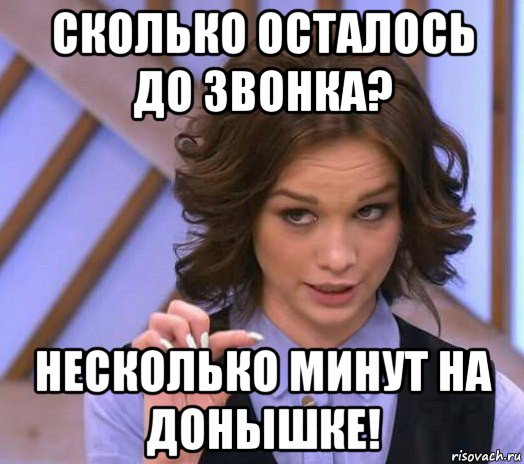 СКОЛЬКО ОСТАЛОСЬ ДО ЗВОНКА?

НЕСКОЛЬКО МИНУТ НА ДОНЫШКЕ!

risovach.ru